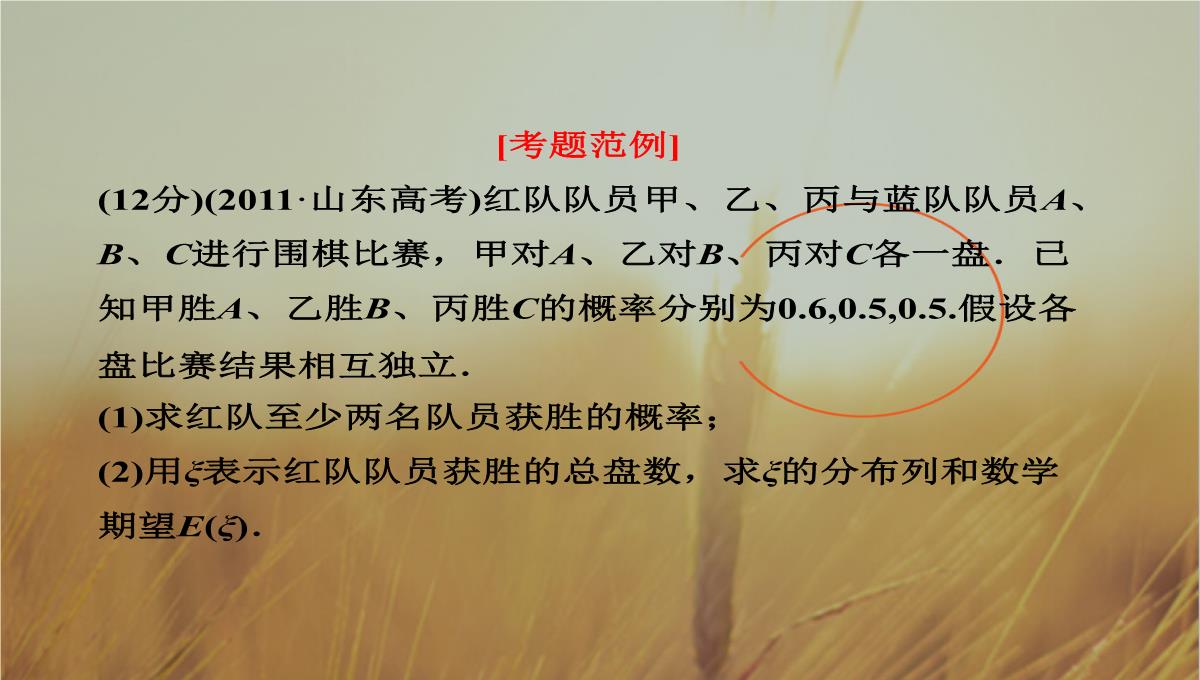 [考题范例]

(12分)(2011·山东高考)红队队员甲、乙、丙与蓝队队员$A$、$B$、$C$进行围棋比赛，甲对$A$、乙对$B$、丙对$C$各一盘．已知甲胜$A$、乙胜$B$、丙胜$C$的概率分别为0.6,0.5,0.5.假设各盘比赛结果相互独立．

(1)求红队至少两名队员获胜的概率；

(2)用$\xi$表示红队队员获胜的总盘数，求$\xi$的分布列和数学期望$E(\xi)$.